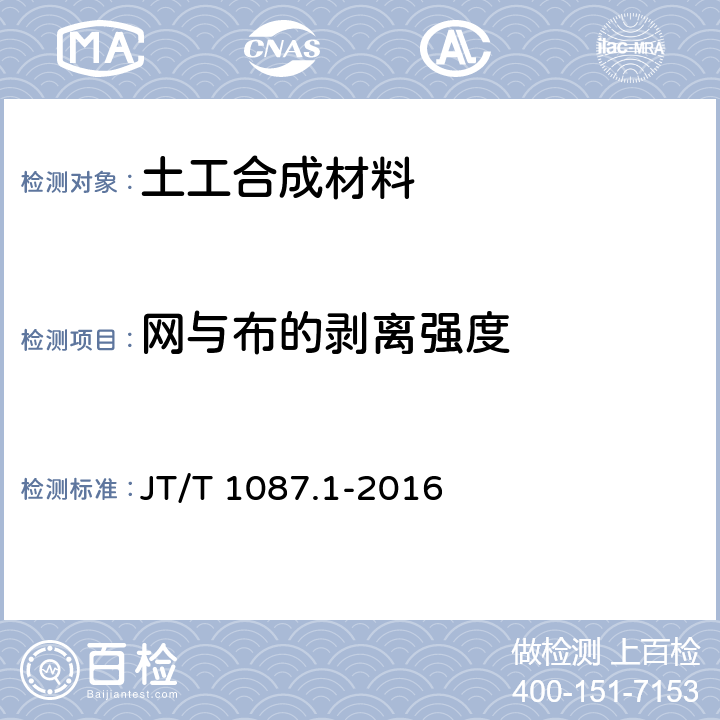 MA CNAS AL ilac-MRA

检测对象：土工合成材料

检测项目：网与布的剥离强度

检测标准：JT/T 1087.1-2016

百检
Baijiantest.com

做检测 上百检
400-151-7153